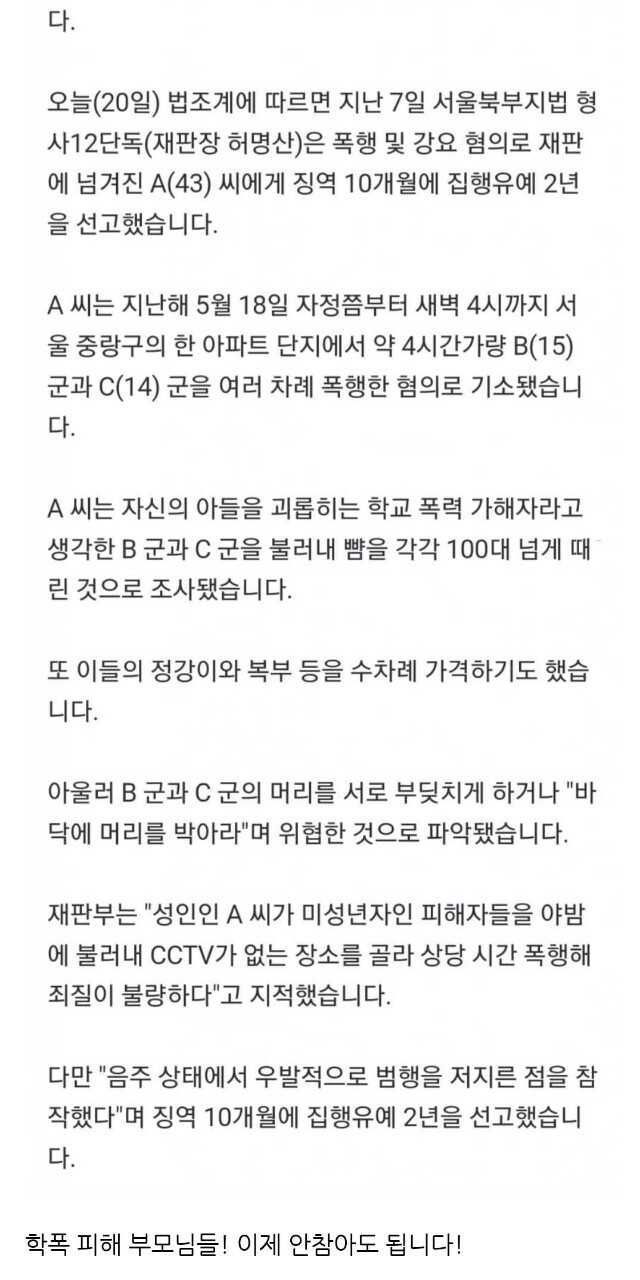 다.

오늘(20일) 법조계에 따르면 지난 7일 서울북부지법 형사12단독(재판장 허명산)은 폭행 및 강요 혐의로 재판에 넘겨진 A(43) 씨에게 징역 10개월에 집행유예 2년을 선고했습니다.

A 씨는 지난해 5월 18일 자정쯤부터 새벽 4시까지 서울 중랑구의 한 아파트 단지에서 약 4시간가량 B(15) 군과 C(14) 군을 여러 차례 폭행한 혐의로 기소됐습니다.

A 씨는 자신의 아들을 괴롭히는 학교 폭력 가해자라고 생각한 B 군과 C 군을 불러내 뺨을 각각 100대 넘게 때린 것으로 조사됐습니다.

또 이들의 정강이와 복부 등을 수차례 가격하기도 했습니다.

아울러 B 군과 C 군의 머리를 서로 부딪치게 하거나 "바닥에 머리를 박아라"며 위협한 것으로 파악됐습니다.

재판부는 "성인인 A 씨가 미성년자인 피해자들을 야밤에 불러내 CCTV가 없는 장소를 골라 상당 시간 폭행해 죄질이 불량하다"고 지적했습니다.

다만 "음주 상태에서 우발적으로 범행을 저지른 점을 참작했다"며 징역 10개월에 집행유예 2년을 선고했습니다.

학폭 피해 부모님들! 이제 안참아도 됩니다!